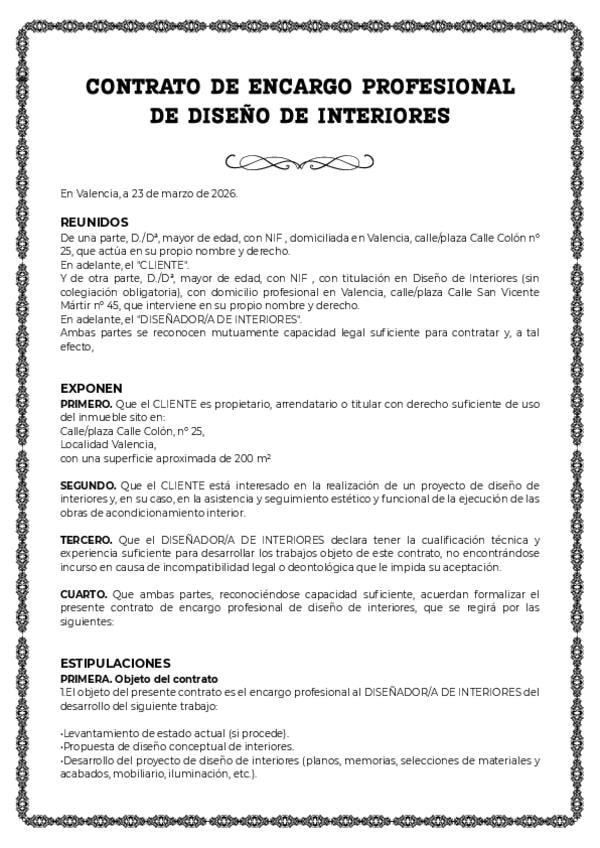 CONTRATO DE ENCARGO PROFESIONAL
DE DISEÑO DE INTERIORES

En Valencia, a 23 de marzo de 2026.

REUNIDOS
De una parte, D./Dª, mayor de edad, con NIF , domiciliada en Valencia, calle/plaza Calle Colón nº 25, que actúa en su propio nombre y derecho.
En adelante, el "CLIENTE".
Y de otra parte, D./Dª, mayor de edad, con NIF , con titulación en Diseño de Interiores (sin colegiación obligatoria), con domicilio profesional en Valencia, calle/plaza Calle San Vicente Mártir nº 45, que interviene en su propio nombre y derecho.
En adelante, el "DISEÑADOR/A DE INTERIORES".
Ambas partes se reconocen mutuamente capacidad legal suficiente para contratar y, a tal efecto,

EXPONEN
PRIMERO. Que el CLIENTE es propietario, arrendatario o titular con derecho suficiente de uso del inmueble sito en:
Calle/plaza Calle Colón, nº 25,
Localidad Valencia,
con una superficie aproximada de 200 m²

SEGUNDO. Que el CLIENTE está interesado en la realización de un proyecto de diseño de interiores y, en su caso, en la asistencia y seguimiento estético y funcional de la ejecución de las obras de acondicionamiento interior.

TERCERO. Que el DISEÑADOR/A DE INTERIORES declara tener la cualificación técnica y experiencia suficiente para desarrollar los trabajos objeto de este contrato, no encontrándose incurso en causa de incompatibilidad legal o deontológica que le impida su aceptación.

CUARTO. Que ambas partes, reconociéndose capacidad suficiente, acuerdan formalizar el presente contrato de encargo profesional de diseño de interiores, que se regirá por las siguientes:

ESTIPULACIONES
PRIMERA. Objeto del contrato
1.El objeto del presente contrato es el encargo profesional al DISEÑADOR/A DE INTERIORES del desarrollo del siguiente trabajo:

·Levantamiento de estado actual (si procede).
·Propuesta de diseño conceptual de interiores.
·Desarrollo del proyecto de diseño de interiores (planos, memorias, selecciones de materiales y acabados, mobiliario, iluminación, etc.).